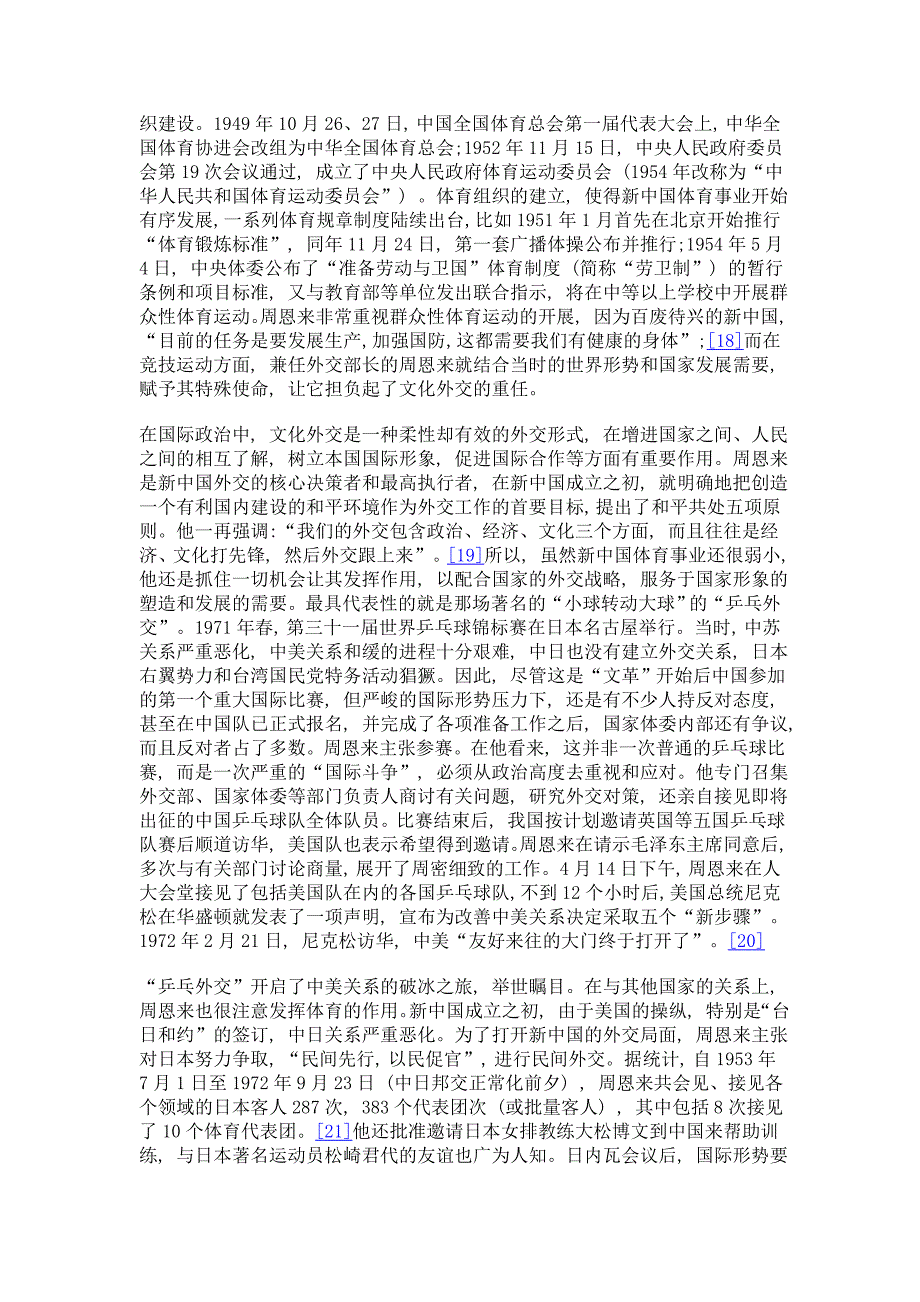 织建设。1949 年 10 月 26、27 日，中国全国体育总会第一届代表大会上，中华全国体育协进会改组为中华全国体育总会;1952 年 11 月 15 日，中央人民政府委员会第 19 次会议通过，成立了中央人民政府体育运动委员会（1954 年改称为“中华人民共和国体育运动委员会”）。体育组织的建立，使得新中国体育事业开始有序发展，一系列体育规章制度陆续出台，比如 1951 年 1 月首先在北京开始推行“体育锻炼标准”，同年 11 月 24 日，第一套广播体操公布并推行;1954 年 5 月 4 日，中央体委公布了“准备劳动与卫国”体育制度（简称“劳卫制”）的暂行条例和项目标准，又与教育部等单位发出联合指示，将在中等以上学校中开展群众性体育运动。周恩来非常重视群众性体育运动的开展，因为百废待兴的新中国，“目前的任务是要发展生产，加强国防，这都需要我们有健康的身体”；[18]而在竞技运动方面，兼任外交部长的周恩来就结合当时的世界形势和国家发展需要，赋予其特殊使命，让它担负起了文化外交的重任。

在国际政治中，文化外交是一种柔性却有效的外交形式，在增进国家之间、人民之间的相互了解，树立本国国际形象，促进国际合作等方面有重要作用。周恩来是新中国外交的核心决策者和最高执行者，在新中国成立之初，就明确地把创造一个有利国内建设的和平环境作为外交工作的首要目标，提出了和平共处五项原则。他一再强调：“我们的外交包含政治、经济、文化三个方面，而且往往是经济、文化打先锋，然后外交跟上来”。[19]所以，虽然新中国体育事业还很弱小，他还是抓住一切机会让其发挥作用，以配合国家的外交战略，服务于国家形象的塑造和发展的需要。最具代表性的就是那场著名的“小球转动大球”的“乒乓外交”。1971 年春，第三十一届世界乒乓球锦标赛在日本名古屋举行。当时，中苏关系严重恶化，中美关系和缓的进程十分艰难，中日也没有建立外交关系，日本右翼势力和台湾国民党特务活动猖獗。因此，尽管这是“文革”开始后中国参加的第一个重大国际比赛，但严峻的国际形势压力下，还是有不少人持反对态度，甚至在中国队已正式报名，并完成了各项准备工作之后，国家体委内部还有争议，而且反对者占了多数。周恩来主张参赛。在他看来，这并非一次普通的乒乓球比赛，而是一次严重的“国际斗争”，必须从政治高度去重视和应对。他专门召集外交部、国家体委等部门负责人商讨有关问题，研究外交对策，还亲自接见即将出征的中国乒乓球队全体队员。比赛结束后，我国按计划邀请英国等五国乒乓球队赛后顺道访华，美国队也表示希望得到邀请。周恩来在请示毛泽东主席同意后，多次与有关部门讨论商量，展开了周密细致的工作。4 月 14 日下午，周恩来在人大会堂接见了包括美国队在内的各国乒乓球队，不到 12 个小时后，美国总统尼克松在华盛顿就发表了一项声明，宣布为改善中美关系决定采取五个“新步骤”。1972 年 2 月 21 日，尼克松访华，中美“友好来往的大门终于打开了”。[20]

“乒乓外交”开启了中美关系的破冰之旅，举世瞩目。在与其他国家的关系上，周恩来也很注意发挥体育的作用。新中国成立之初，由于美国的操纵，特别是“台日和约”的签订，中日关系严重恶化。为了打开新中国的外交局面，周恩来主张对日本努力争取，“民间先行，以民促官”，进行民间外交。据统计，自 1953 年 7 月 1 日至 1972 年 9 月 23 日（中日邦交正常化前夕），周恩来共会见、接见各个领域的日本客人 287 次，383 个代表团次（或批量客人），其中包括 8 次接见了 10 个体育代表团。[21]他还批准邀请日本女排教练大松博文到中国来帮助训练，与日本著名运动员松崎君代的友谊也广为人知。日内瓦会议后，国际形势要